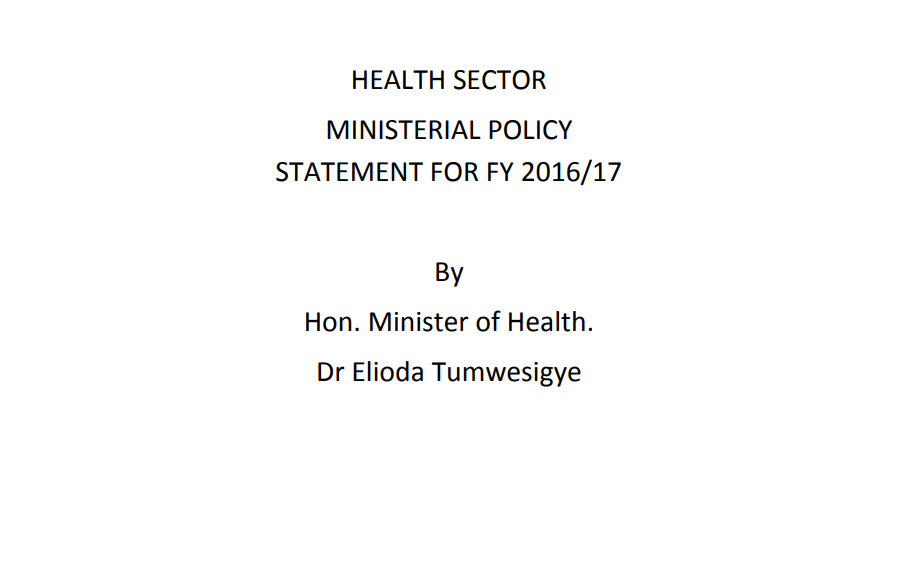 HEALTH SECTOR

MINISTERIAL POLICY
STATEMENT FOR FY 2016/17

By

Hon. Minister of Health.

Dr Elioda Tumwesigye